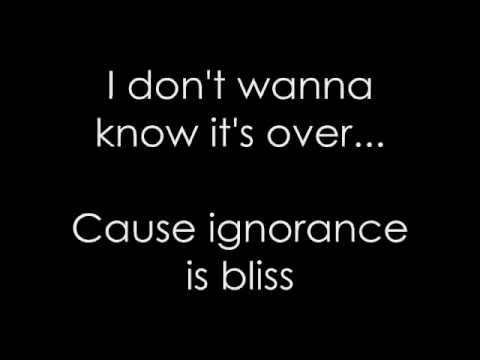 I don't wanna know it's over...

Cause ignorance is bliss